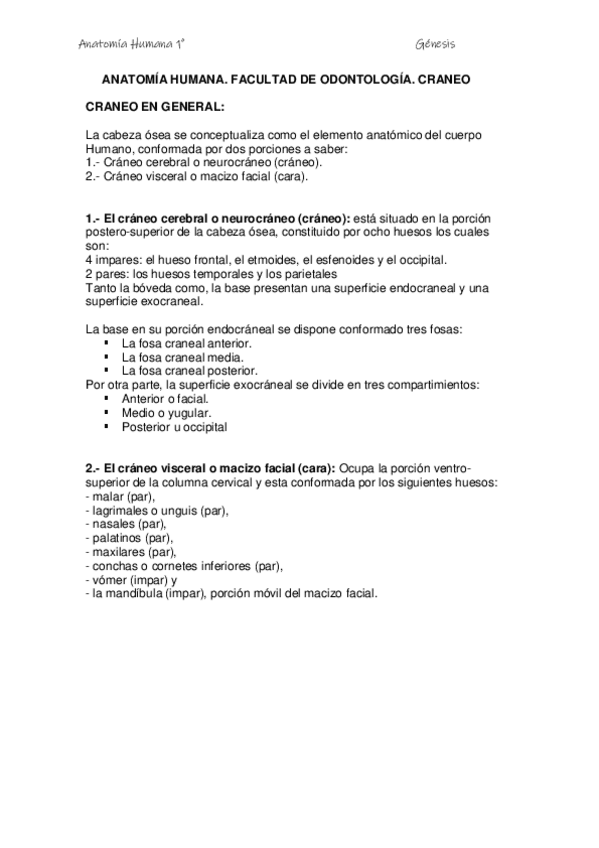 Anatomía Humana 1°

Génesis

ANATOMÍA HUMANA. FACULTAD DE ODONTOLOGÍA. CRANEO

CRANEO EN GENERAL:

La cabeza ósea se conceptualiza como el elemento anatómico del cuerpo Humano, conformada por dos porciones a saber:
1.- Cráneo cerebral o neurocráneo (cráneo).
2.- Cráneo visceral o macizo facial (cara).

1.- El cráneo cerebral o neurocráneo (cráneo): está situado en la porción postero-superior de la cabeza ósea, constituido por ocho huesos los cuales son:
4 impares: el hueso frontal, el etmoides, el esfenoides y el occipital.
2 pares: los huesos temporales y los parietales
Tanto la bóveda como, la base presentan una superficie endocraneal y una superficie exocraneal.

La base en su porción endocráneal se dispone conformado tres fosas:
▪ La fosa craneal anterior.
▪ La fosa craneal media.
▪ La fosa craneal posterior.
Por otra parte, la superficie exocráneal se divide en tres compartimientos:
▪ Anterior o facial.
▪ Medio o yugular.
▪ Posterior u occipital

2.- El cráneo visceral o macizo facial (cara): Ocupa la porción ventro-superior de la columna cervical y esta conformada por los siguientes huesos:
- malar (par),
- lagrimales o unguis (par),
- nasales (par),
- palatinos (par),
- maxilares (par),
- conchas o cornetes inferiores (par),
- vómer (impar) y
- la mandíbula (impar), porción móvil del macizo facial.